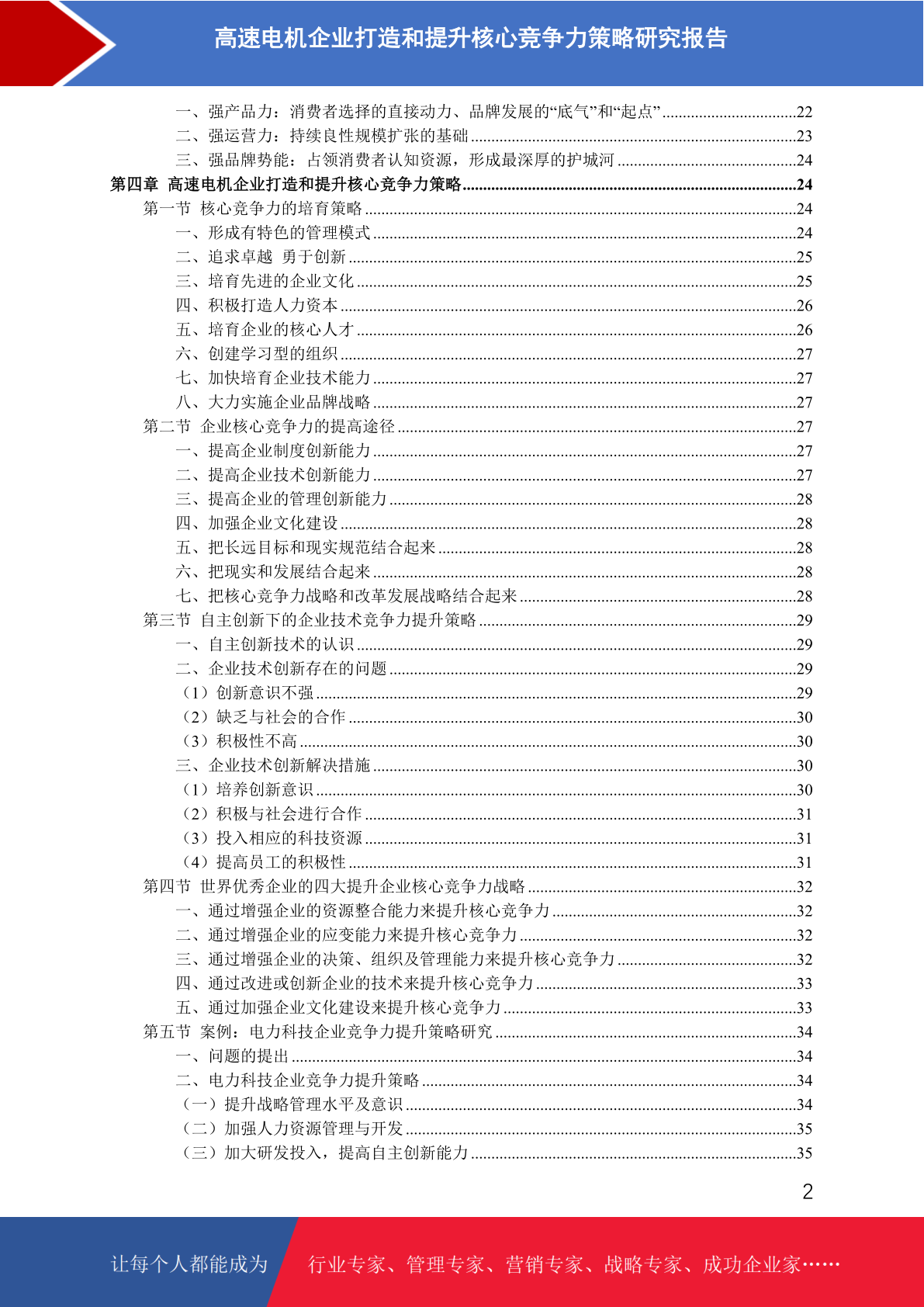 高速电机企业打造和提升核心竞争力策略研究报告

一、强产品力：消费者选择的直接动力、品牌发展的“底气”和“起点” 22
二、强运营力：持续良性规模扩张的基础 23
三、强品牌势能：占领消费者认知资源，形成最深厚的护城河 24
第四章 高速电机企业打造和提升核心竞争力策略 24
第一节 核心竞争力的培育策略 24
一、形成有特色的管理模式 24
二、追求卓越 勇于创新 25
三、培育先进的企业文化 25
四、积极打造人力资本 26
五、培育企业的核心人才 26
六、创建学习型的组织 27
七、加快培育企业技术能力 27
八、大力实施企业品牌战略 27
第二节 企业核心竞争力的提高途径 27
一、提高企业制度创新能力 27
二、提高企业技术创新能力 27
三、提高企业的管理创新能力 28
四、加强企业文化建设 28
五、把长远目标和现实规范结合起来 28
六、把现实和发展结合起来 28
七、把核心竞争力战略和改革发展战略结合起来 28
第三节 自主创新下的企业技术竞争力提升策略 29
一、自主创新技术的认识 29
二、企业技术创新存在的问题 29
（1）创新意识不强 29
（2）缺乏与社会的合作 30
（3）积极性不高 30
三、企业技术创新解决措施 30
（1）培养创新意识 30
（2）积极与社会进行合作 31
（3）投入相应的科技资源 31
（4）提高员工的积极性 31
第四节 世界优秀企业的四大提升企业核心竞争力战略 32
一、通过增强企业的资源整合能力来提升核心竞争力 32
二、通过增强企业的应变能力来提升核心竞争力 32
三、通过增强企业的决策、组织及管理能力来提升核心竞争力 32
四、通过改进或创新企业的技术来提升核心竞争力 33
五、通过加强企业文化建设来提升核心竞争力 33
第五节 案例：电力科技企业竞争力提升策略研究 34
一、问题的提出 34
二、电力科技企业竞争力提升策略 34
（一）提升战略管理水平及意识 34
（二）加强人力资源管理与开发 35
（三）加大研发投入，提高自主创新能力 35

2

让每个人都能成为 行业专家、管理专家、营销专家、战略专家、成功企业家……